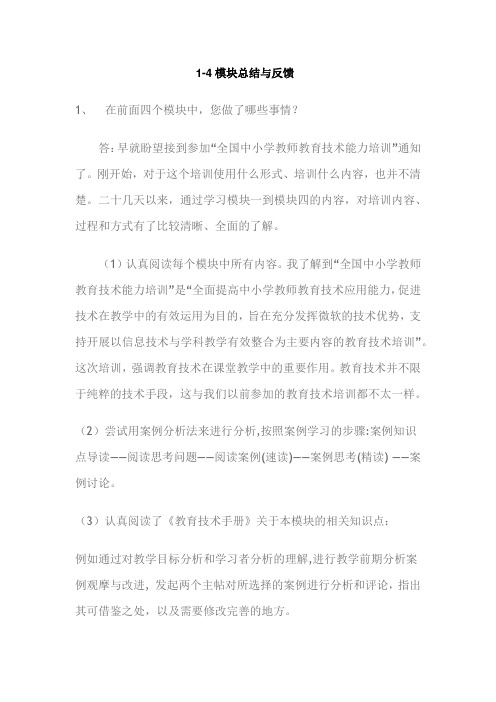 1-4 模块总结与反馈

1、 在前面四个模块中，您做了哪些事情？

答：早就盼望接到参加“全国中小学教师教育技术能力培训”通知了。刚开始，对于这个培训使用什么形式、培训什么内容，也并不清楚。二十几天以来，通过学习模块一到模块四的内容，对培训内容、过程和方式有了比较清晰、全面的了解。

（1）认真阅读每个模块中所有内容。我了解到“全国中小学教师教育技术能力培训”是“全面提高中小学教师教育技术应用能力，促进技术在教学中的有效运用为目的，旨在充分发挥微软的技术优势，支持开展以信息技术与学科教学有效整合为主要内容的教育技术培训”。这次培训，强调教育技术在课堂教学中的重要作用。教育技术并不限于纯粹的技术手段，这与我们以前参加的教育技术培训都不太一样。

（2）尝试用案例分析法来进行分析,按照案例学习的步骤:案例知识点导读——阅读思考问题——阅读案例(速读)——案例思考(精读) ——案例讨论。

（3）认真阅读了《教育技术手册》关于本模块的相关知识点：

例如通过对教学目标分析和学习者分析的理解,进行教学前期分析案例观摩与改进，发起两个主帖对所选择的案例进行分析和评论，指出其可借鉴之处，以及需要修改完善的地方。